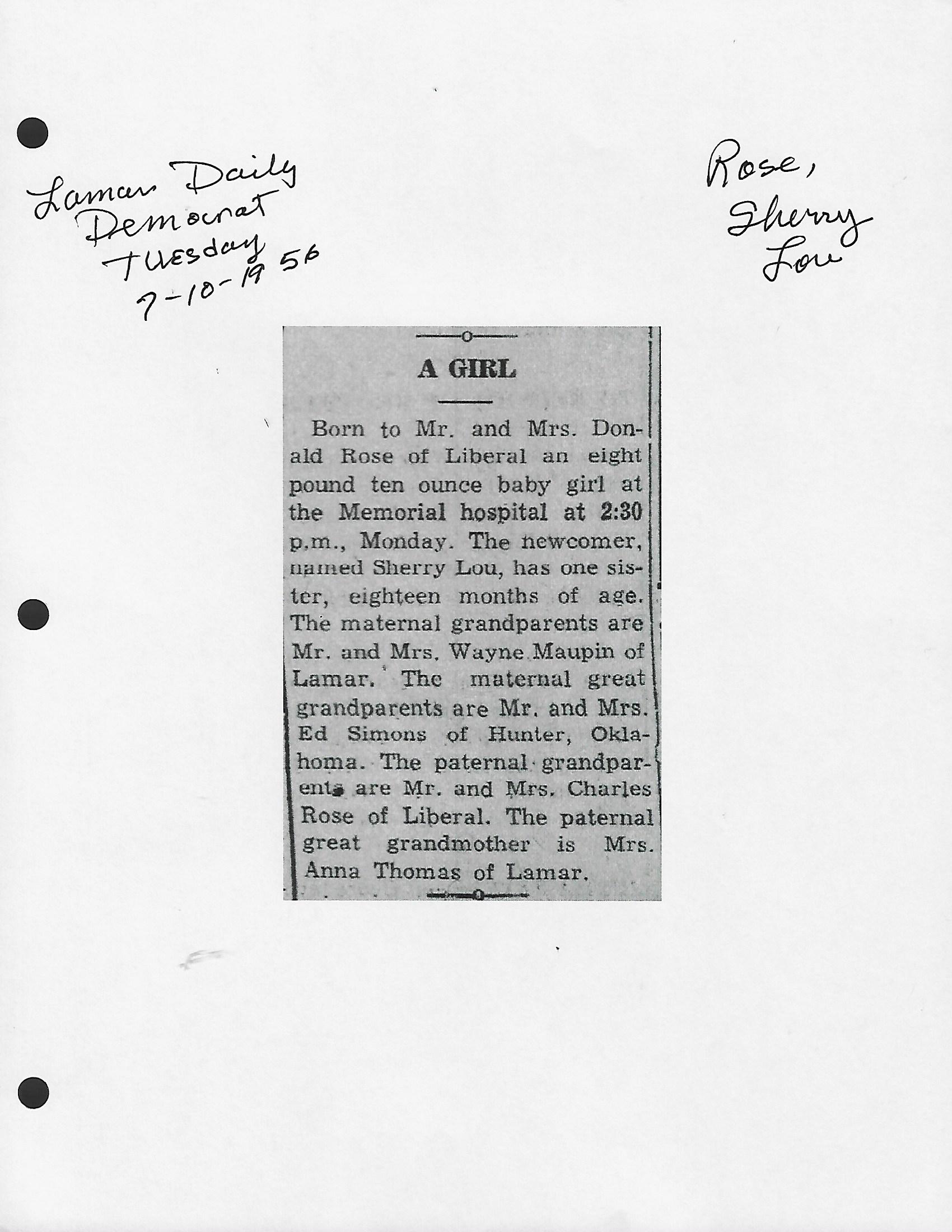 Lamar Daily Democrat Tuesday 7-10-1956

Rose, Sherry Lou

A GIRL

Born to Mr. and Mrs. Donald Rose of Liberal an eight pound ten ounce baby girl at the Memorial hospital at 2:30 p.m., Monday. The newcomer, named Sherry Lou, has one sister, eighteen months of age. The maternal grandparents are Mr. and Mrs. Wayne Maupin of Lamar. The maternal great grandparents are Mr. and Mrs. Ed Simons of Hunter, Oklahoma. The paternal grandparents are Mr. and Mrs. Charles Rose of Liberal. The paternal great grandmother is Mrs. Anna Thomas of Lamar.